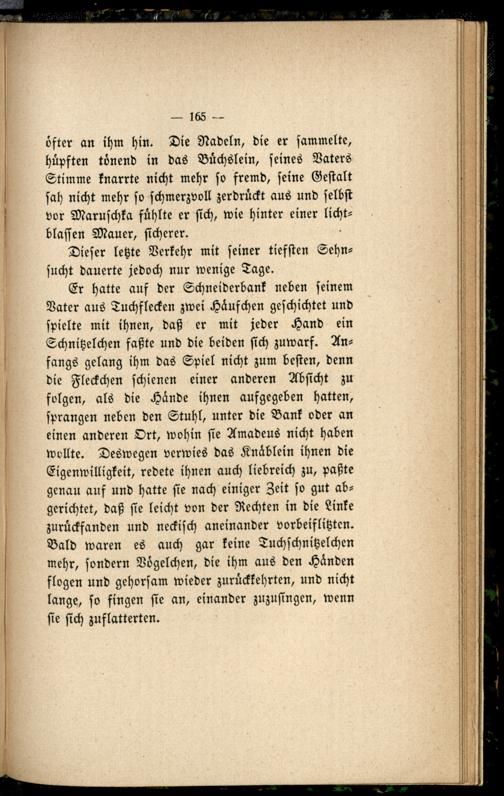 — 165 —

öfter an ihm hin. Die Nadeln, die er sammelte, hüpften tönend in das Büchslein, seines Vaters Stimme knarrte nicht mehr so fremd, seine Gestalt sah nicht mehr so schmerzvoll zerdrückt aus und selbst vor Maruschka fühlte er sich, wie hinter einer lichtblassen Mauer, sicherer.

Dieser letzte Verkehr mit seiner tiefsten Sehnsucht dauerte jedoch nur wenige Tage.

Er hatte auf der Schneiderbank neben seinem Vater aus Tuchflecken zwei Häufchen geschichtet und spielte mit ihnen, daß er mit jeder Hand ein Schnitzelchen faßte und die beiden sich zuwarf. Anfangs gelang ihm das Spiel nicht zum besten, denn die Fleckchen schienen einer anderen Absicht zu folgen, als die Hände ihnen aufgegeben hatten, sprangen neben den Stuhl, unter die Bank oder an einen anderen Ort, wohin sie Amadeus nicht haben wollte. Deswegen verwies das Knäblein ihnen die Eigenwilligkeit, redete ihnen auch liebreich zu, paßte genau auf und hatte sie nach einiger Zeit so gut abgerichtet, daß sie leicht von der Rechten in die Linke zurückfanden und neckisch aneinander vorbeiflitzten. Bald waren es auch gar keine Tuchschnitzelchen mehr, sondern Vögelchen, die ihm aus den Händen flogen und gehorsam wieder zurückkehrten, und nicht lange, so fingen sie an, einander zuzusingen, wenn sie sich zuflatterten.